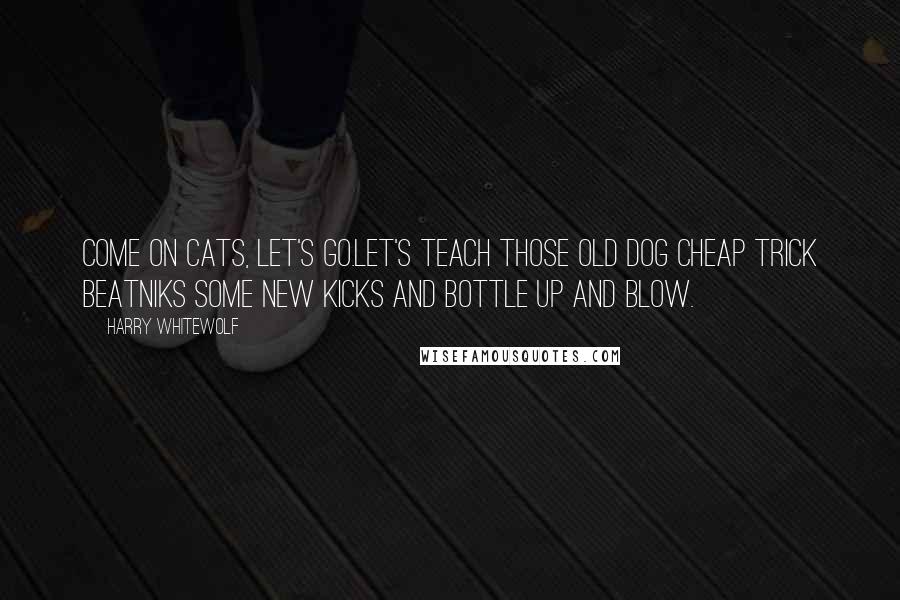 COME ON CATS, LET'S GO.LET'S TEACH THOSE OLD DOG CHEAP TRICK BEATNIKS SOME NEW KICKS AND BOTTLE UP AND BLOW.

HARRY WHITEWOLF

WISEFAMOUSQUOTES.COM